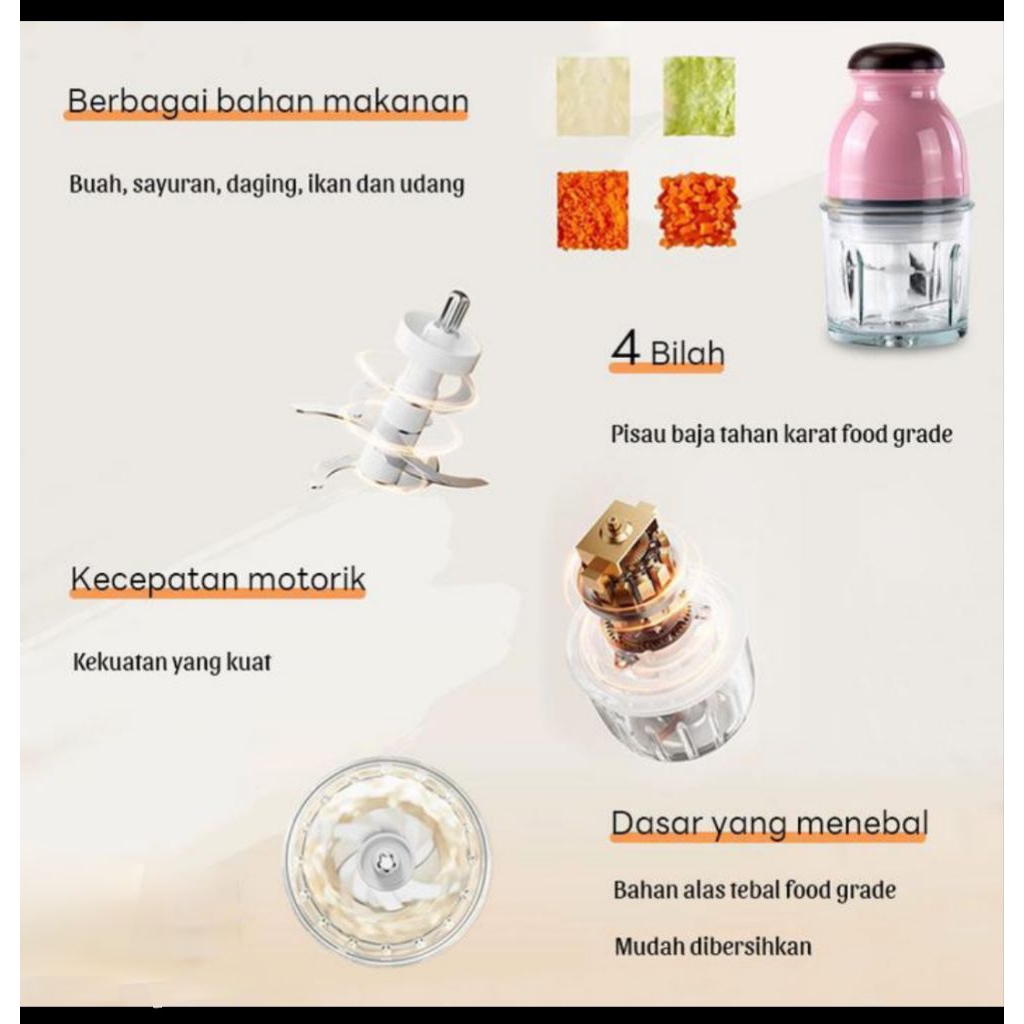 Berbagai bahan makanan

Buah, sayuran, daging, ikan dan udang

4 Bilah

Pisau baja tahan karat food grade

Kecepatan motorik

Kekuatan yang kuat

Dasar yang menebal

Bahan alas tebal food grade

Mudah dibersihkan